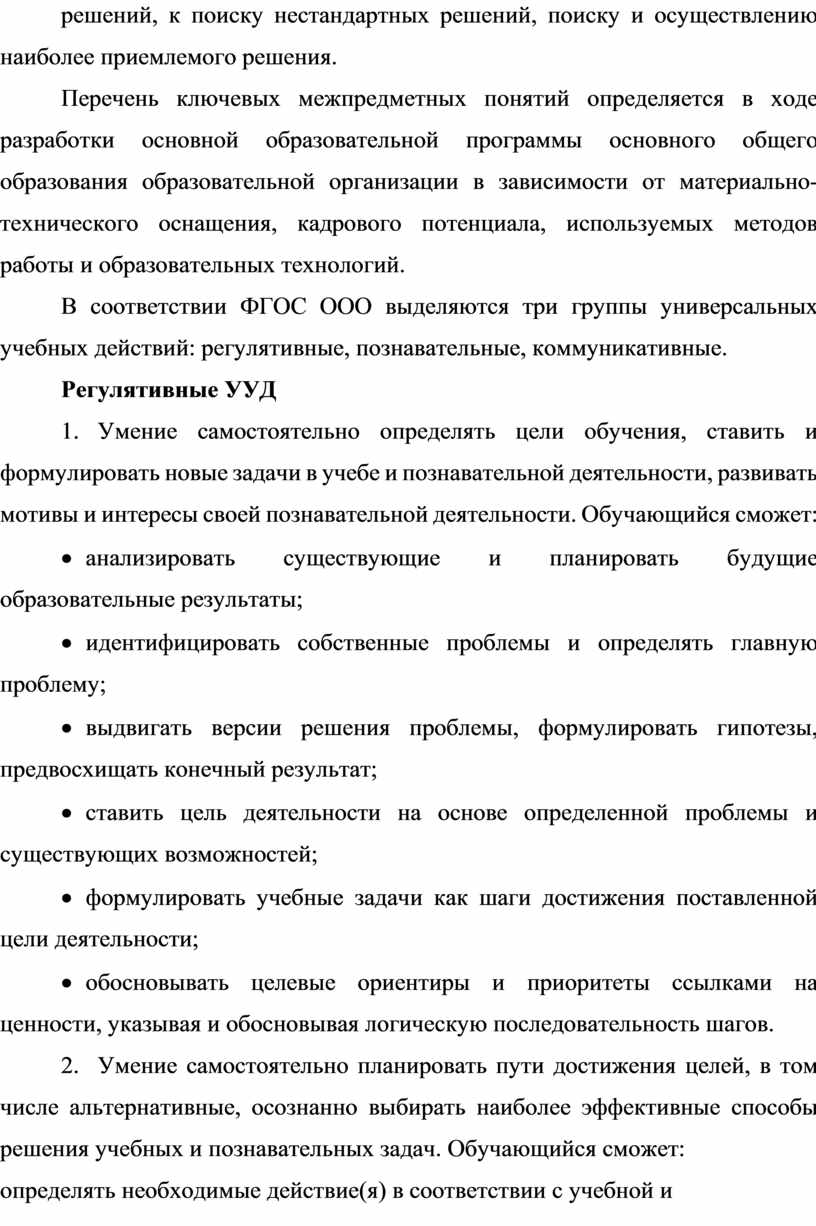 решений, к поиску нестандартных решений, поиску и осуществлению наиболее приемлемого решения.

Перечень ключевых межпредметных понятий определяется в ходе разработки основной образовательной программы основного общего образования образовательной организации в зависимости от материально-технического оснащения, кадрового потенциала, используемых методов работы и образовательных технологий.

В соответствии ФГОС ООО выделяются три группы универсальных учебных действий: регулятивные, познавательные, коммуникативные.

Регулятивные УУД

1. Умение самостоятельно определять цели обучения, ставить и формулировать новые задачи в учебе и познавательной деятельности, развивать мотивы и интересы своей познавательной деятельности. Обучающийся сможет:

• анализировать существующие и планировать будущие образовательные результаты;

• идентифицировать собственные проблемы и определять главную проблему;

• выдвигать версии решения проблемы, формулировать гипотезы, предвосхищать конечный результат;

• ставить цель деятельности на основе определенной проблемы и существующих возможностей;

• формулировать учебные задачи как шаги достижения поставленной цели деятельности;

• обосновывать целевые ориентиры и приоритеты ссылками на ценности, указывая и обосновывая логическую последовательность шагов.

2. Умение самостоятельно планировать пути достижения целей, в том числе альтернативные, осознанно выбирать наиболее эффективные способы решения учебных и познавательных задач. Обучающийся сможет:

определять необходимые действие(я) в соответствии с учебной и